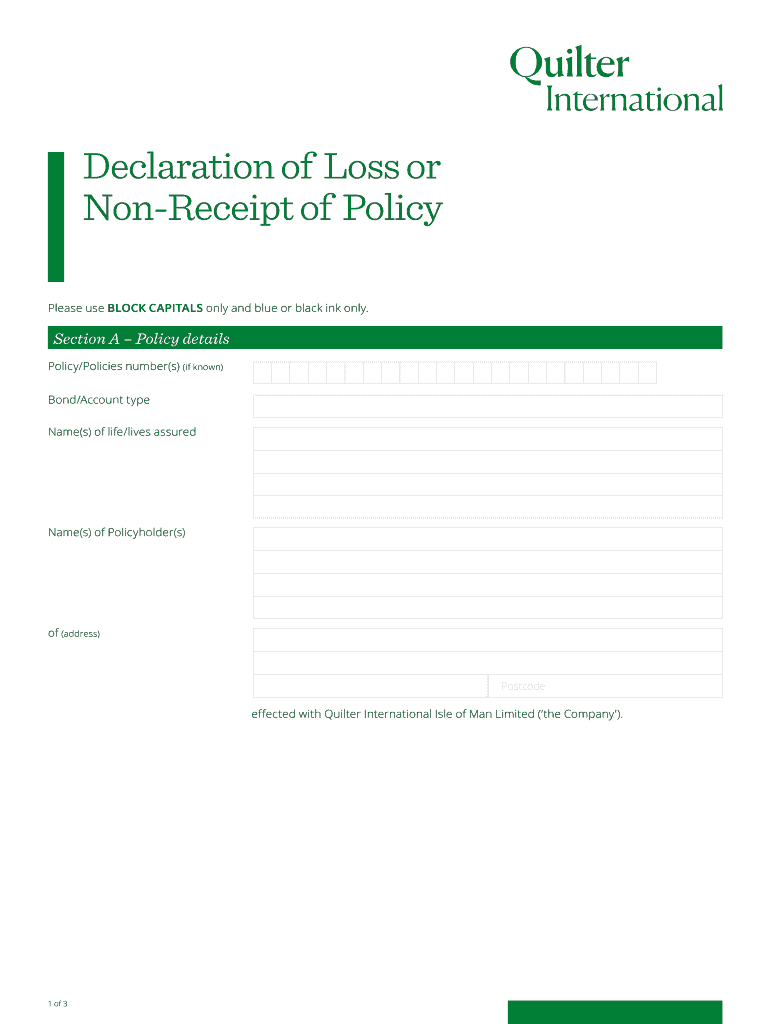 Quilter
International

Declaration of Loss or Non-Receipt of Policy

Please use BLOCK CAPITALS only and blue or black ink only.

Section A – Policy details

Policy/Policies number(s) (if known)

Bond/Account type

Name(s) of life/lives assured

Name(s) of Policyholder(s)

of (address)

Postcode

effected with Quilter International Isle of Man Limited ('the Company').

1 of 3